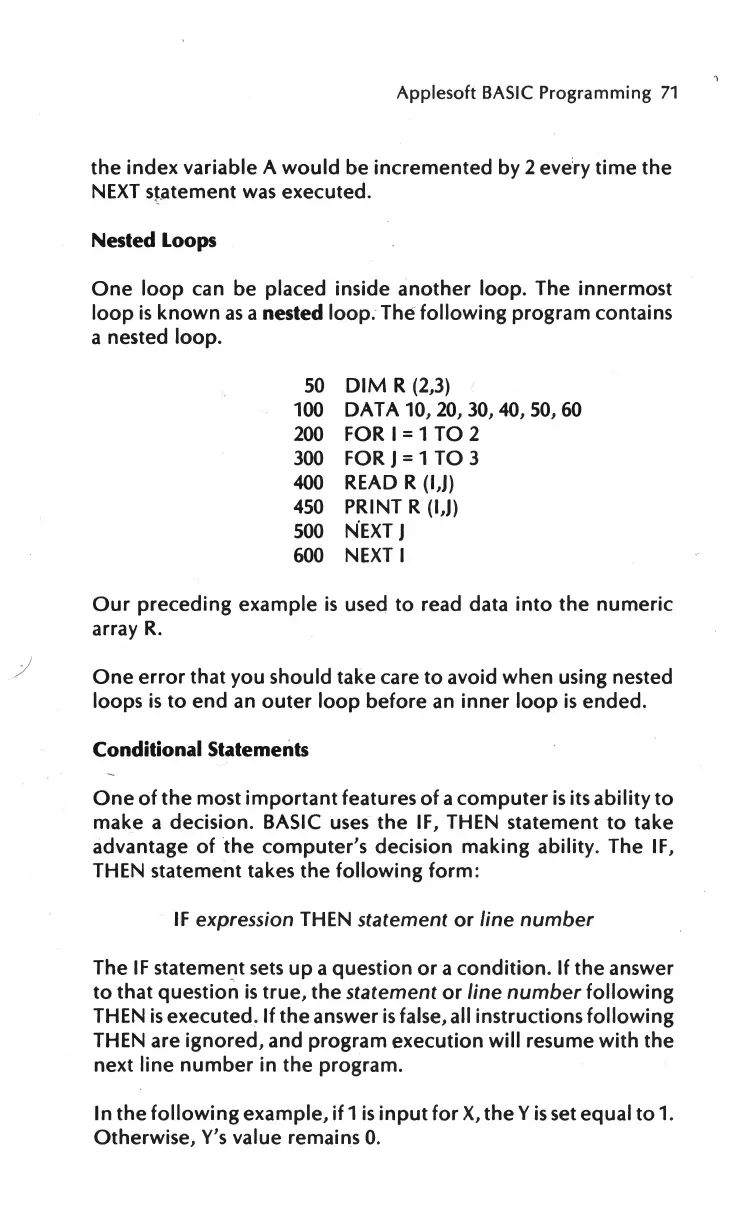 Applesoft BASIC Programming 71

the index variable A would be incremented by 2 every time the NEXT statement was executed.

Nested Loops

One loop can be placed inside another loop. The innermost loop is known as a nested loop. The following program contains a nested loop.

50 DIM R (2,3)
100 DATA 10, 20, 30, 40, 50, 60
200 FOR I = 1 TO 2
300 FOR J = 1 TO 3
400 READ R (I,J)
450 PRINT R (I,J)
500 NEXT J
600 NEXT I

Our preceding example is used to read data into the numeric array R.

One error that you should take care to avoid when using nested loops is to end an outer loop before an inner loop is ended.

Conditional Statements

One of the most important features of a computer is its ability to make a decision. BASIC uses the IF, THEN statement to take advantage of the computer's decision making ability. The IF, THEN statement takes the following form:

IF expression THEN statement or line number

The IF statement sets up a question or a condition. If the answer to that question is true, the statement or line number following THEN is executed. If the answer is false, all instructions following THEN are ignored, and program execution will resume with the next line number in the program.

In the following example, if 1 is input for X, the Y is set equal to 1. Otherwise, Y's value remains 0.